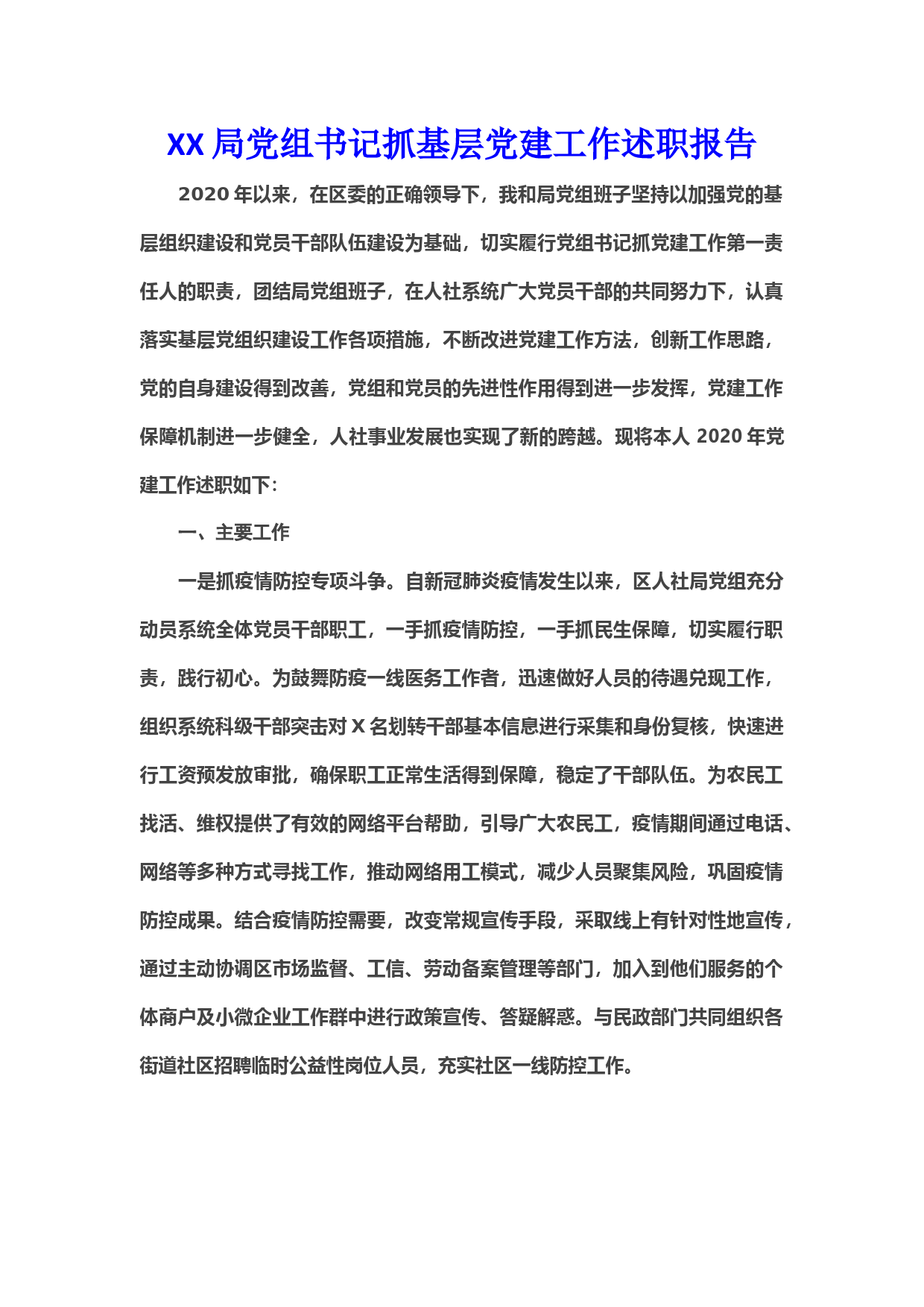 XX 局党组书记抓基层党建工作述职报告

2020 年以来，在区委的正确领导下，我和局党组班子坚持以加强党的基层组织建设和党员干部队伍建设为基础，切实履行党组书记抓党建工作第一责任人的职责，团结局党组班子，在人社系统广大党员干部的共同努力下，认真落实基层党组织建设工作各项措施，不断改进党建工作方法，创新工作思路，党的自身建设得到改善，党组和党员的先进性作用得到进一步发挥，党建工作保障机制进一步健全，人社事业发展也实现了新的跨越。现将本人 2020 年党建工作述职如下:

一、主要工作

一是抓疫情防控专项斗争。自新冠肺炎疫情发生以来，区人社局党组充分动员系统全体党员干部职工，一手抓疫情防控，一手抓民生保障，切实履行职责，践行初心。为鼓舞防疫一线医务工作者，迅速做好人员的待遇兑现工作，组织系统科级干部突击对 X 名划转干部基本信息进行采集和身份复核，快速进行工资预发放审批，确保职工正常生活得到保障，稳定了干部队伍。为农民工找活、维权提供了有效的网络平台帮助，引导广大农民工，疫情期间通过电话、网络等多种方式寻找工作，推动网络用工模式，减少人员聚集风险，巩固疫情防控成果。结合疫情防控需要，改变常规宣传手段，采取线上有针对性地宣传，通过主动协调区市场监督、工信、劳动备案管理等部门，加入到他们服务的个体商户及小微企业工作群中进行政策宣传、答疑解惑。与民政部门共同组织各街道社区招聘临时公益性岗位人员，充实社区一线防控工作。